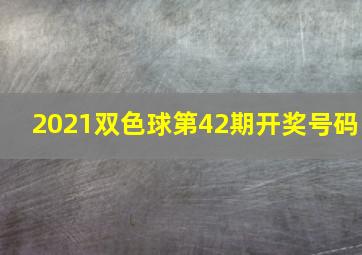 2021双色球第42期开奖号码